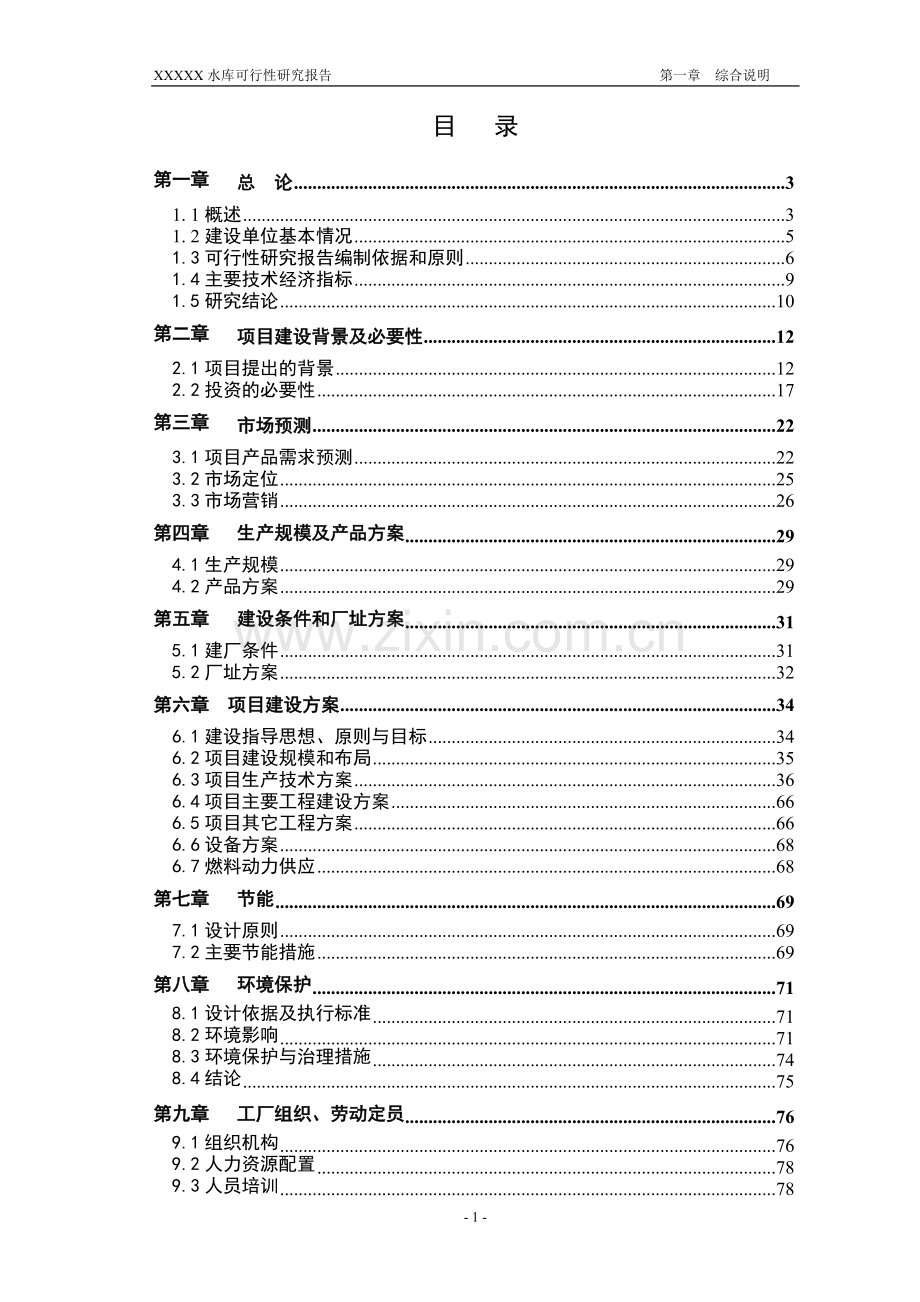 XXXXX水库可行性研究报告 第一章 综合说明

目 录

第一章 总 论 3

1.1概述 3
1.2建设单位基本情况 5
1.3可行性研究报告编制依据和原则 6
1.4主要技术经济指标 9
1.5研究结论 10

第二章 项目建设背景及必要性 12

2.1项目提出的背景 12
2.2投资的必要性 17

第三章 市场预测 22

3.1项目产品需求预测 22
3.2市场定位 25
3.3市场营销 26

第四章 生产规模及产品方案 29

4.1生产规模 29
4.2产品方案 29

第五章 建设条件和厂址方案 31

5.1建厂条件 31
5.2厂址方案 32

第六章 项目建设方案 34

6.1建设指导思想、原则与目标 34
6.2项目建设规模和布局 35
6.3项目生产技术方案 36
6.4项目主要工程建设方案 66
6.5项目其它工程方案 66
6.6设备方案 68
6.7燃料动力供应 68

第七章 节能 69

7.1设计原则 69
7.2主要节能措施 69

第八章 环境保护 71

8.1设计依据及执行标准 71
8.2环境影响 71
8.3环境保护与治理措施 74
8.4结论 75

第九章 工厂组织、劳动定员 76

9.1组织机构 76
9.2人力资源配置 78
9.3人员培训 78

- 1 -

www.zixin.com.cn